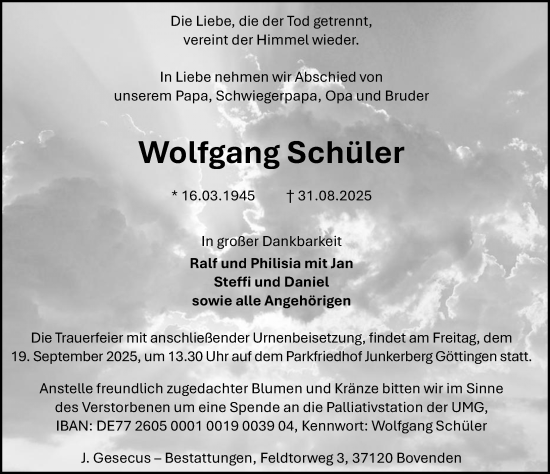 Die Liebe, die der Tod getrennt,
vereint der Himmel wieder.

In Liebe nehmen wir Abschied von
unserem Papa, Schwiegerpapa, Opa und Bruder

Wolfgang Schüler

* 16.03.1945 † 31.08.2025

In großer Dankbarkeit
Ralf und Philisia mit Jan
Steffi und Daniel
sowie alle Angehörigen

Die Trauerfeier mit anschließender Urnenbeisetzung, findet am Freitag, dem 19. September 2025, um 13.30 Uhr auf dem Parkfriedhof Junkerberg Göttingen statt.

Anstelle freundlich zugedachter Blumen und Kränze bitten wir im Sinne des Verstorbenen um eine Spende an die Palliativstation der UMG, IBAN: DE77 2605 0001 0019 0039 04, Kennwort: Wolfgang Schüler

J. Gesecus – Bestattungen, Feldtorweg 3, 37120 Bovenden